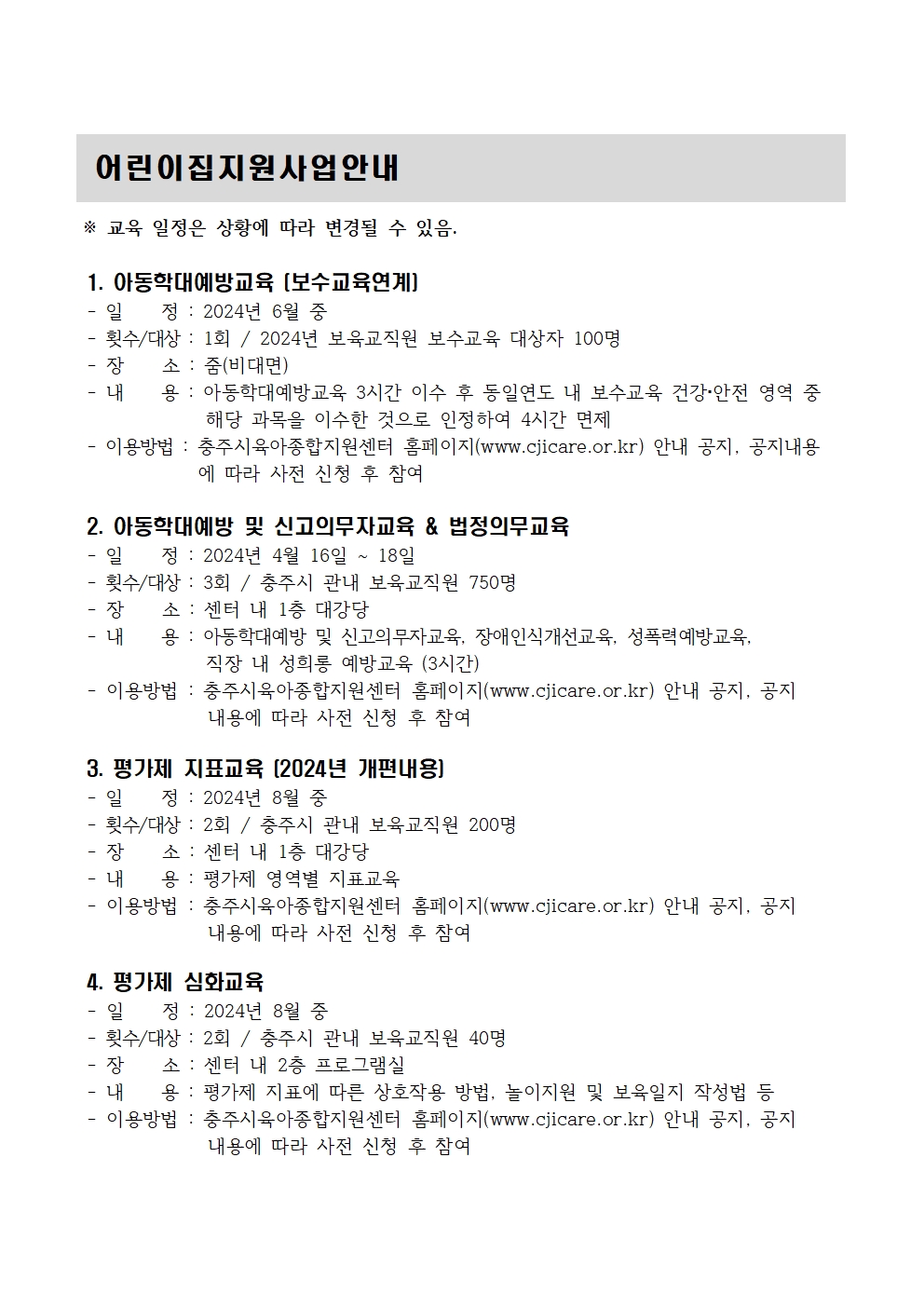 어린이집지원사업안내

※ 교육 일정은 상황에 따라 변경될 수 있음.

1. 아동학대예방교육 (보수교육연계)
- 일 정 : 2024년 6월 중
- 횟수/대상 : 1회 / 2024년 보육교직원 보수교육 대상자 100명
- 장 소 : 줌(비대면)
- 내 용 : 아동학대예방교육 3시간 이수 후 동일연도 내 보수교육 건강·안전 영역 중 해당 과목을 이수한 것으로 인정하여 4시간 면제
- 이용방법 : 충주시육아종합지원센터 홈페이지(www.cjicare.or.kr) 안내 공지, 공지내용에 따라 사전 신청 후 참여

2. 아동학대예방 및 신고의무자교육 & 법정의무교육
- 일 정 : 2024년 4월 16일 ~ 18일
- 횟수/대상 : 3회 / 충주시 관내 보육교직원 750명
- 장 소 : 센터 내 1층 대강당
- 내 용 : 아동학대예방 및 신고의무자교육, 장애인식개선교육, 성폭력예방교육, 직장 내 성희롱 예방교육 (3시간)
- 이용방법 : 충주시육아종합지원센터 홈페이지(www.cjicare.or.kr) 안내 공지, 공지 내용에 따라 사전 신청 후 참여

3. 평가제 지표교육 (2024년 개편내용)
- 일 정 : 2024년 8월 중
- 횟수/대상 : 2회 / 충주시 관내 보육교직원 200명
- 장 소 : 센터 내 1층 대강당
- 내 용 : 평가제 영역별 지표교육
- 이용방법 : 충주시육아종합지원센터 홈페이지(www.cjicare.or.kr) 안내 공지, 공지 내용에 따라 사전 신청 후 참여

4. 평가제 심화교육
- 일 정 : 2024년 8월 중
- 횟수/대상 : 2회 / 충주시 관내 보육교직원 40명
- 장 소 : 센터 내 2층 프로그램실
- 내 용 : 평가제 지표에 따른 상호작용 방법, 놀이지원 및 보육일지 작성법 등
- 이용방법 : 충주시육아종합지원센터 홈페이지(www.cjicare.or.kr) 안내 공지, 공지 내용에 따라 사전 신청 후 참여